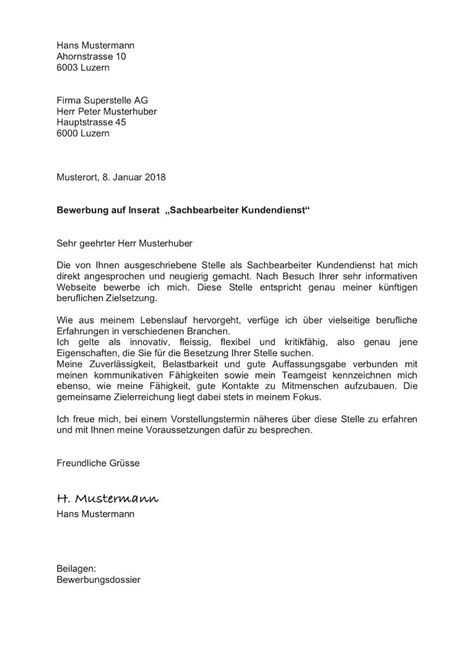 Hans Mustermann
Ahornstrasse 10
6003 Luzern

Firma Superstelle AG
Herr Peter Musterhuber
Hauptstrasse 45
6000 Luzern

Musterort, 8. Januar 2018

Bewerbung auf Inserat „Sachbearbeiter Kundendienst“

Sehr geehrter Herr Musterhuber

Die von Ihnen ausgeschriebene Stelle als Sachbearbeiter Kundendienst hat mich direkt angesprochen und neugierig gemacht. Nach Besuch Ihrer sehr informativen Webseite bewerbe ich mich. Diese Stelle entspricht genau meiner künftigen beruflichen Zielsetzung.

Wie aus meinem Lebenslauf hervorgeht, verfüge ich über vielseitige berufliche Erfahrungen in verschiedenen Branchen.
Ich gelte als innovativ, fleissig, flexibel und kritikfähig, also genau jene Eigenschaften, die Sie für die Besetzung Ihrer Stelle suchen.
Meine Zuverlässigkeit, Belastbarkeit und gute Auffassungsgabe verbunden mit meinen kommunikativen Fähigkeiten sowie mein Teamgeist kennzeichnen mich ebenso, wie meine Fähigkeit, gute Kontakte zu Mitmenschen aufzubauen. Die gemeinsame Zielerreichung liegt dabei stets in meinem Fokus.

Ich freue mich, bei einem Vorstellungstermin näheres über diese Stelle zu erfahren und mit Ihnen meine Voraussetzungen dafür zu besprechen.

Freundliche Grüsse

H. Mustermann
Hans Mustermann

Beilagen:
Bewerbungsdossier